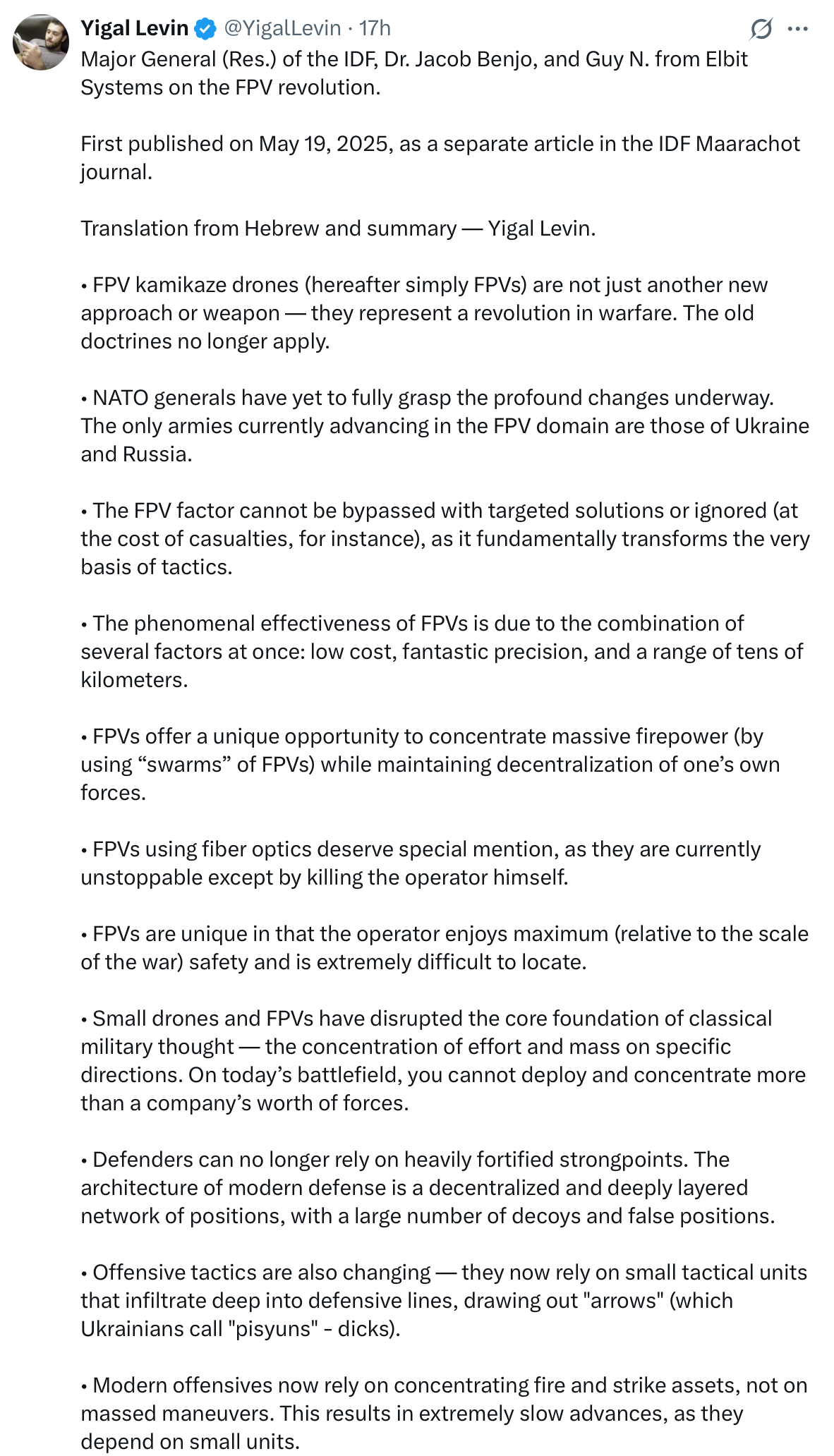 Yigal Levin @YigalLevin · 17h

Major General (Res.) of the IDF, Dr. Jacob Benjo, and Guy N. from Elbit Systems on the FPV revolution.

First published on May 19, 2025, as a separate article in the IDF Maarachot journal.

Translation from Hebrew and summary — Yigal Levin.

• FPV kamikaze drones (hereafter simply FPVs) are not just another new approach or weapon — they represent a revolution in warfare. The old doctrines no longer apply.

• NATO generals have yet to fully grasp the profound changes underway. The only armies currently advancing in the FPV domain are those of Ukraine and Russia.

• The FPV factor cannot be bypassed with targeted solutions or ignored (at the cost of casualties, for instance), as it fundamentally transforms the very basis of tactics.

• The phenomenal effectiveness of FPVs is due to the combination of several factors at once: low cost, fantastic precision, and a range of tens of kilometers.

• FPVs offer a unique opportunity to concentrate massive firepower (by using “swarms” of FPVs) while maintaining decentralization of one’s own forces.

• FPVs using fiber optics deserve special mention, as they are currently unstoppable except by killing the operator himself.

• FPVs are unique in that the operator enjoys maximum (relative to the scale of the war) safety and is extremely difficult to locate.

• Small drones and FPVs have disrupted the core foundation of classical military thought — the concentration of effort and mass on specific directions. On today’s battlefield, you cannot deploy and concentrate more than a company’s worth of forces.

• Defenders can no longer rely on heavily fortified strongpoints. The architecture of modern defense is a decentralized and deeply layered network of positions, with a large number of decoys and false positions.

• Offensive tactics are also changing — they now rely on small tactical units that infiltrate deep into defensive lines, drawing out "arrows" (which Ukrainians call "pisyuns" - dicks).

• Modern offensives now rely on concentrating fire and strike assets, not on massed maneuvers. This results in extremely slow advances, as they depend on small units.